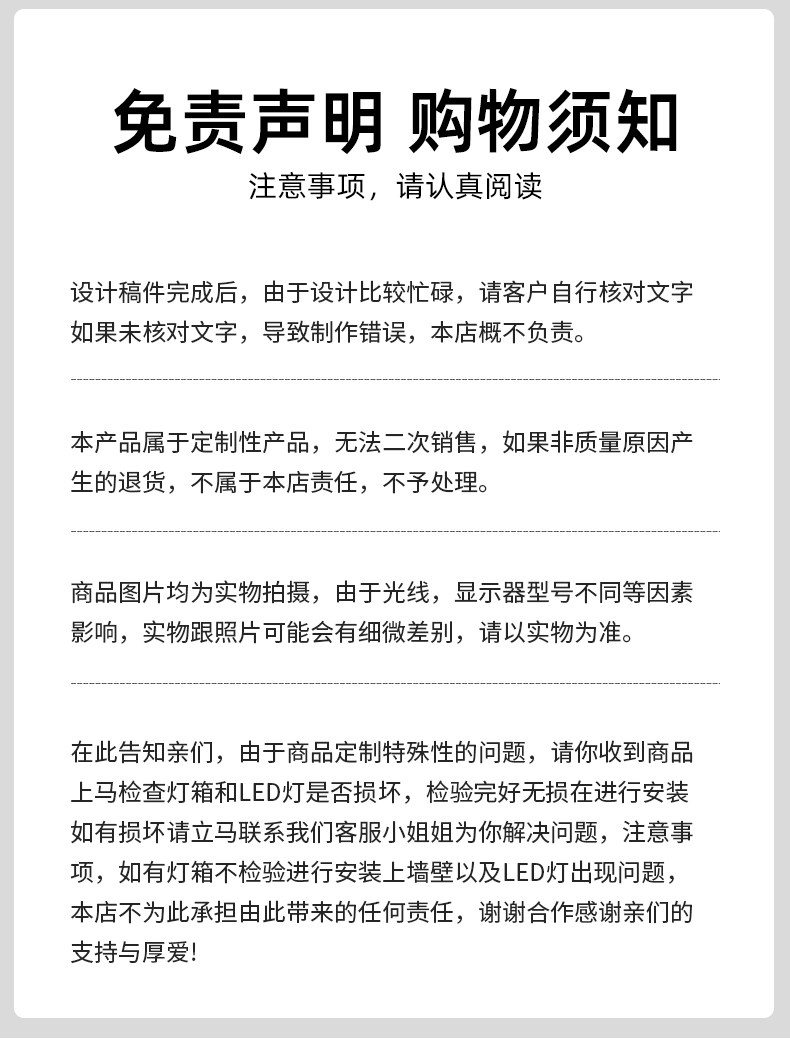 免责声明 购物须知

注意事项，请认真阅读

设计稿件完成后，由于设计比较忙碌，请客户自行核对文字如果未核对文字，导致制作错误，本店概不负责。

本产品属于定制性产品，无法二次销售，如果非质量原因产生的退货，不属于本店责任，不予处理。

商品图片均为实物拍摄，由于光线，显示器型号不同等因素影响，实物跟照片可能会有细微差别，请以实物为准。

在此告知亲们，由于商品定制特殊性的问题，请你收到商品上马检查灯箱和LED灯是否损坏，检验完好无损在进行安装如有损坏请立马联系我们客服小姐姐为你解决问题，注意事项，如有灯箱不检验进行安装上墙壁以及LED灯出现问题，本店不为此承担由此带来的任何责任，谢谢合作感谢亲们的支持与厚爱!